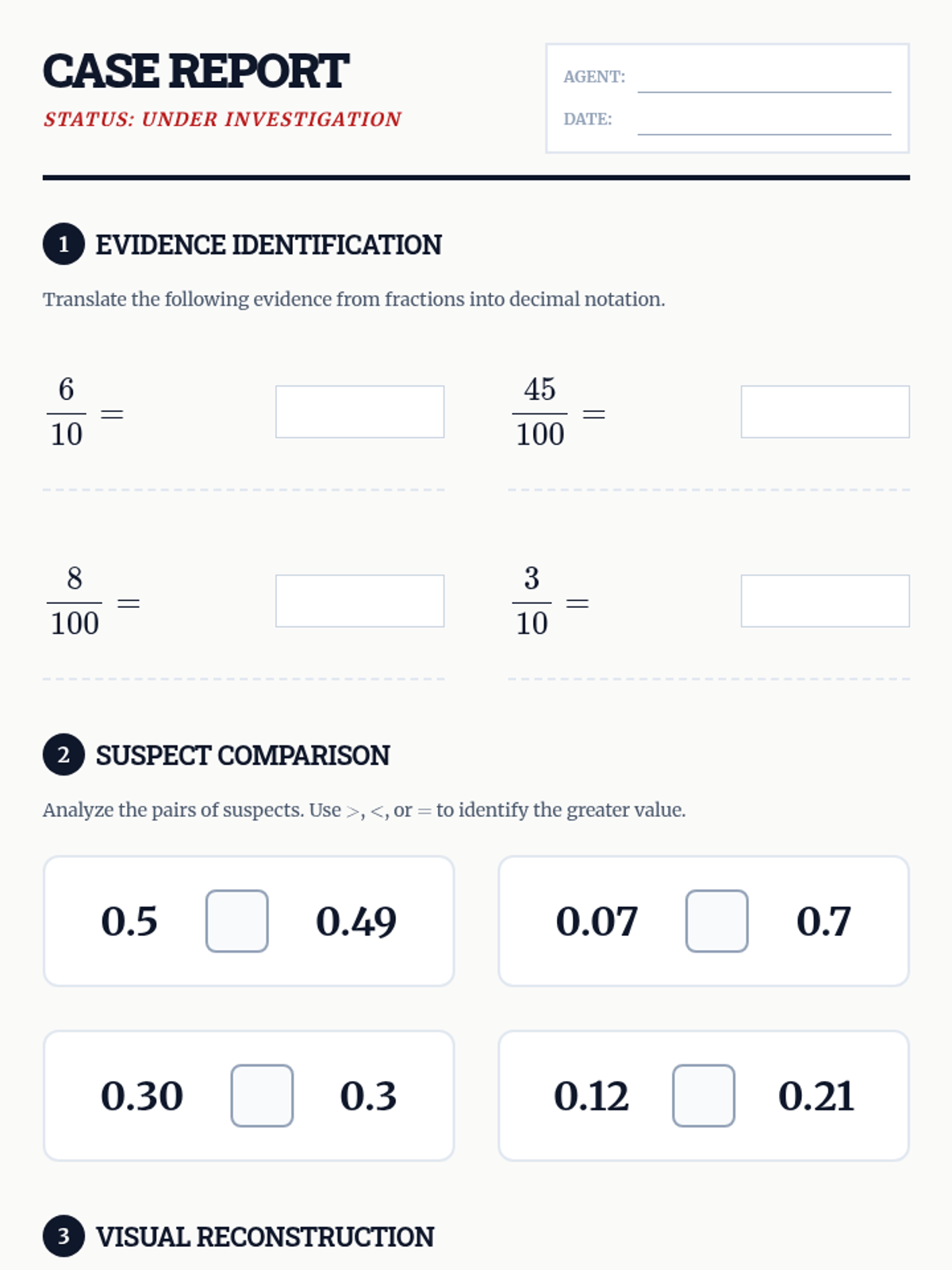 CASE REPORT

STATUS: UNDER INVESTIGATION

AGENT:

DATE:

1 EVIDENCE IDENTIFICATION

Translate the following evidence from fractions into decimal notation.

$\frac{6}{10} =$

$\frac{45}{100} =$

$\frac{8}{100} =$

$\frac{3}{10} =$

2 SUSPECT COMPARISON

Analyze the pairs of suspects. Use $>$, $<$, or $=$ to identify the greater value.

0.5 0.49

0.07 0.7

0.30 0.3

0.12 0.21

3 VISUAL RECONSTRUCTION